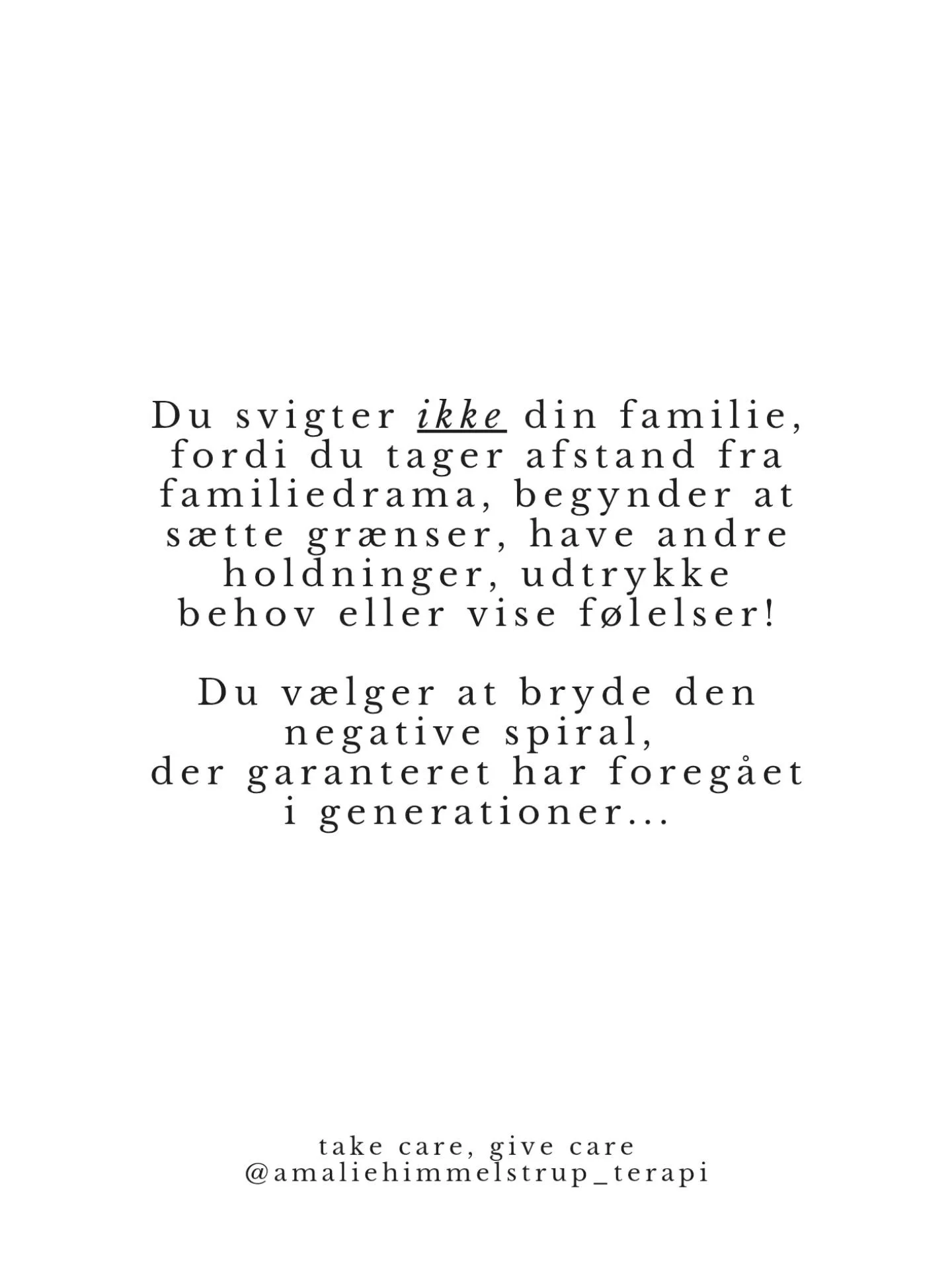 Du svigter ikke din familie, fordi du tager afstand fra familiedrama, begynder at sætte grænser, have andre holdninger, udtrykke behov eller vise følelser!

Du vælger at bryde den negative spiral, der garanteret har foregået i generationer...

take care, give care
@amaliehimmelstrup_terapi